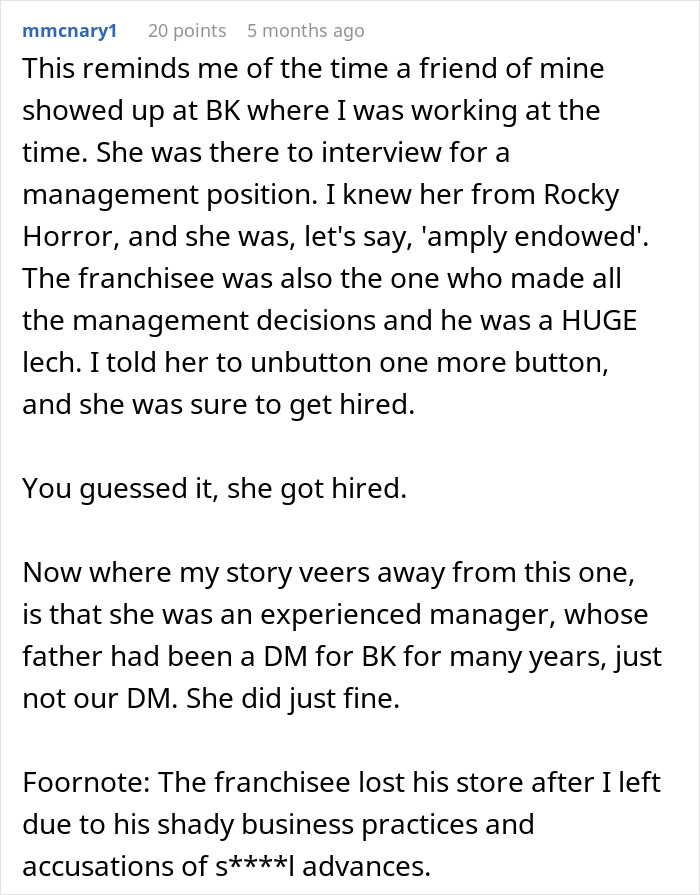 mmcnary1 20 points 5 months ago

This reminds me of the time a friend of mine showed up at BK where I was working at the time. She was there to interview for a management position. I knew her from Rocky Horror, and she was, let's say, 'amply endowed'. The franchisee was also the one who made all the management decisions and he was a HUGE lech. I told her to unbutton one more button, and she was sure to get hired.

You guessed it, she got hired.

Now where my story veers away from this one, is that she was an experienced manager, whose father had been a DM for BK for many years, just not our DM. She did just fine.

Foornote: The franchisee lost his store after I left due to his shady business practices and accusations of s****l advances.